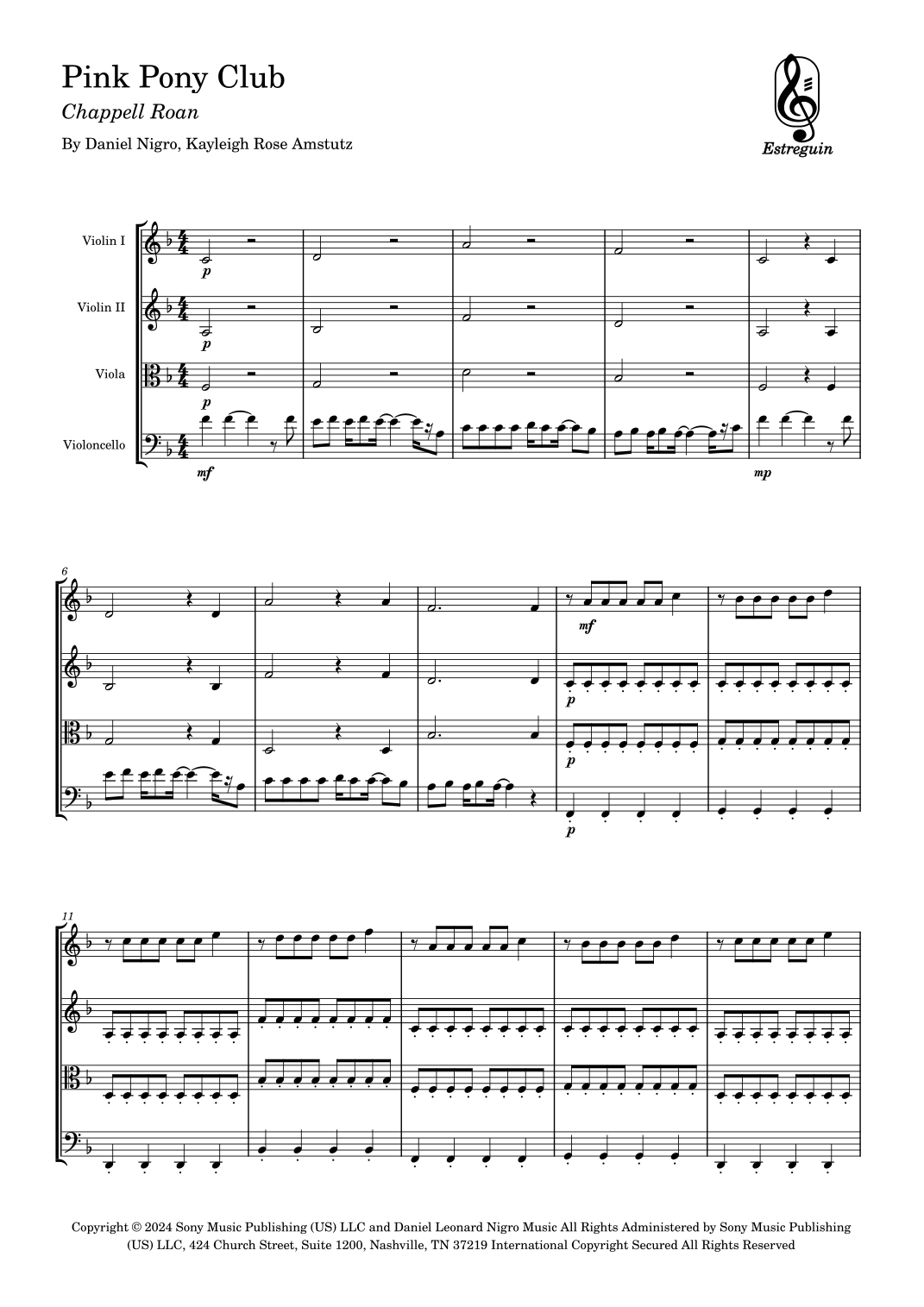 Pink Pony Club

Chappell Roan

By Daniel Nigro, Kayleigh Rose Amstutz

Estreguin

Violin I

Violin II

Viola

Violoncello

p

p

p

mf

mp

6

mf

p

p

p

11

Copyright © 2024 Sony Music Publishing (US) LLC and Daniel Leonard Nigro Music All Rights Administered by Sony Music Publishing (US) LLC, 424 Church Street, Suite 1200, Nashville, TN 37219 International Copyright Secured All Rights Reserved